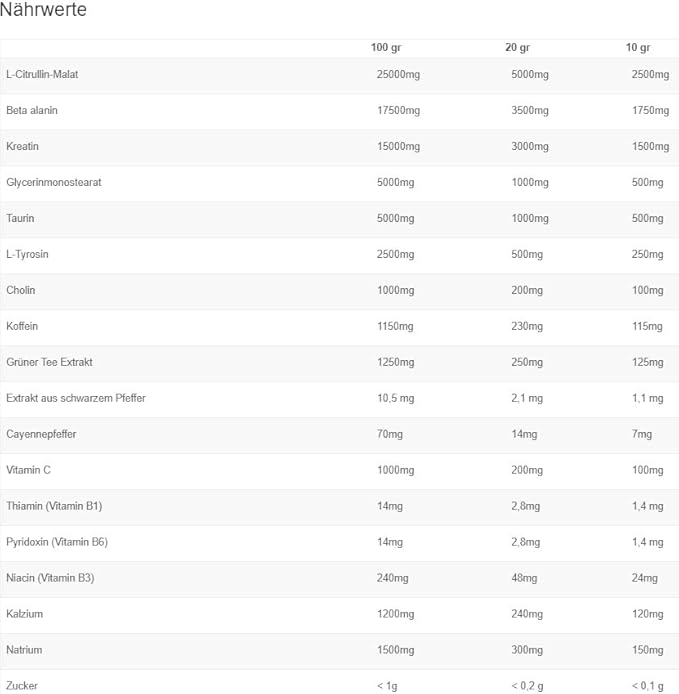 Nährwerte

| | 100 gr | 20 gr | 10 gr |
|---|---|---|---|
| L-Citrullin-Malat | 25000mg | 5000mg | 2500mg |
| Beta alanin | 17500mg | 3500mg | 1750mg |
| Kreatin | 15000mg | 3000mg | 1500mg |
| Glycerinmonostearat | 5000mg | 1000mg | 500mg |
| Taurin | 5000mg | 1000mg | 500mg |
| L-Tyrosin | 2500mg | 500mg | 250mg |
| Cholin | 1000mg | 200mg | 100mg |
| Koffein | 1150mg | 230mg | 115mg |
| Grüner Tee Extrakt | 1250mg | 250mg | 125mg |
| Extrakt aus schwarzem Pfeffer | 10,5 mg | 2,1 mg | 1,1 mg |
| Cayennepfeffer | 70mg | 14mg | 7mg |
| Vitamin C | 1000mg | 200mg | 100mg |
| Thiamin (Vitamin B1) | 14mg | 2,8mg | 1,4 mg |
| Pyridoxin (Vitamin B6) | 14mg | 2,8mg | 1,4 mg |
| Niacin (Vitamin B3) | 240mg | 48mg | 24mg |
| Kalzium | 1200mg | 240mg | 120mg |
| Natrium | 1500mg | 300mg | 150mg |
| Zucker | < 1g | < 0,2 g | < 0,1 g |